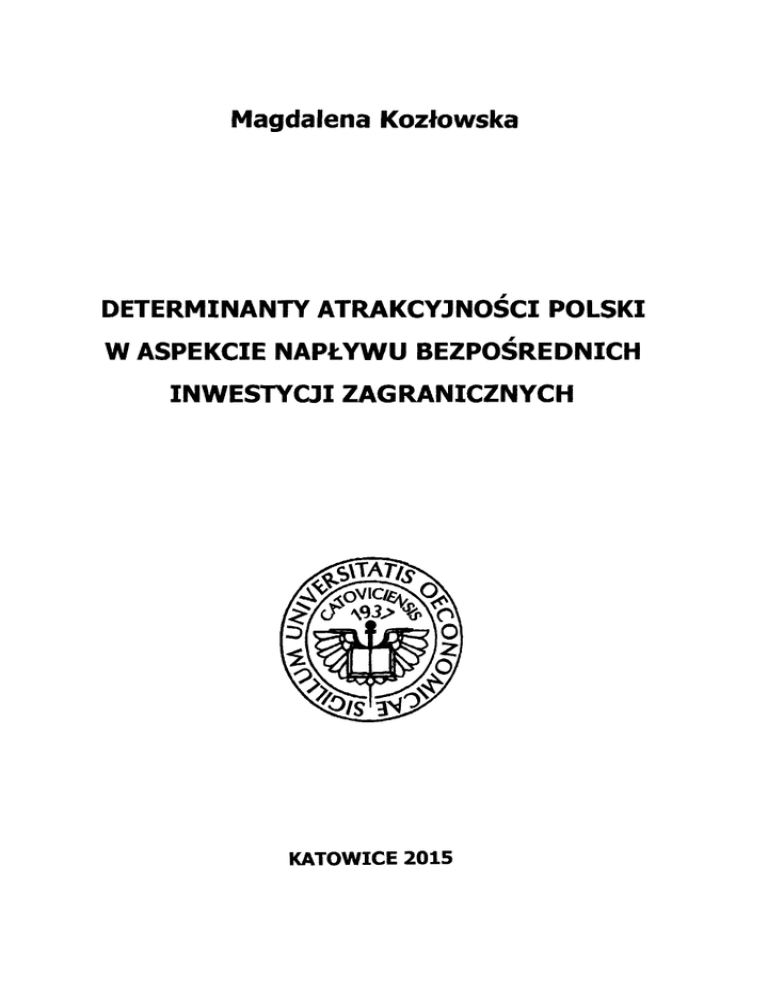 Magdalena Kozłowska

DETERMINANTY ATRAKCYJNOŚCI POLSKI W ASPEKCIE NAPŁYWU BEZPOŚREDNICH INWESTYCJI ZAGRANICZNYCH

SIGILLUM UNIVERSITATIS OECONOMICAE CATOVICIENSIS 1937

KATOWICE 2015